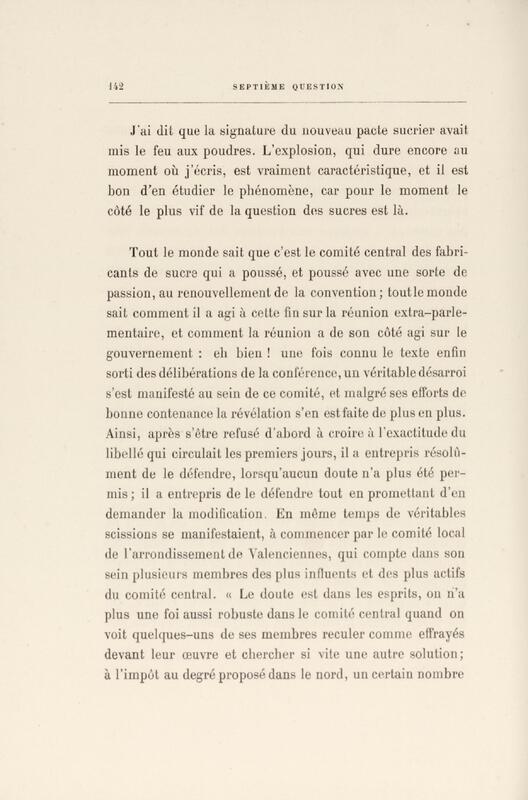 142 SEPTIÈME QUESTION

J'ai dit que la signature du nouveau pacte sucrier avait mis le feu aux poudres. L'explosion, qui dure encore au moment où j'écris, est vraiment caractéristique, et il est bon d'en étudier le phénomène, car pour le moment le côté le plus vif de la question des sucres est là.

Tout le monde sait que c'est le comité central des fabricants de sucre qui a poussé, et poussé avec une sorte de passion, au renouvellement de la convention; tout le monde sait comment il a agi à cette fin sur la réunion extra-parlementaire, et comment la réunion a de son côté agi sur le gouvernement : eh bien ! une fois connu le texte enfin sorti des délibérations de la conférence, un véritable désarroi s'est manifesté au sein de ce comité, et malgré ses efforts de bonne contenance la révélation s'en est faite de plus en plus. Ainsi, après s'être refusé d'abord à croire à l'exactitude du libellé qui circulait les premiers jours, il a entrepris résolûment de le défendre, lorsqu'aucun doute n'a plus été permis; il a entrepris de le défendre tout en promettant d'en demander la modification. En même temps de véritables scissions se manifestaient, à commencer par le comité local de l'arrondissement de Valenciennes, qui compte dans son sein plusieurs membres des plus influents et des plus actifs du comité central. « Le doute est dans les esprits, on n'a plus une foi aussi robuste dans le comité central quand on voit quelques-uns de ses membres reculer comme effrayés devant leur œuvre et chercher si vite une autre solution; à l'impôt au degré proposé dans le nord, un certain nombre